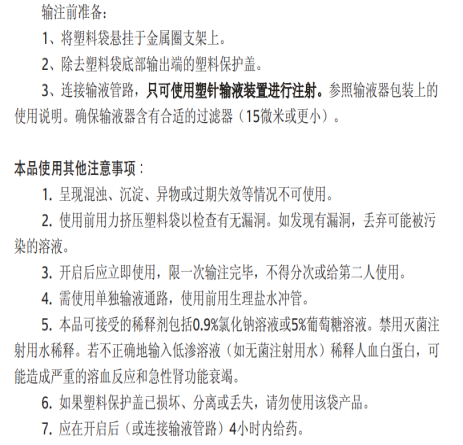 输注前准备：

1、将塑料袋悬挂于金属圈支架上。

2、除去塑料袋底部输出端的塑料保护盖。

3、连接输液管路，只可使用塑针输液装置进行注射。参照输液器包装上的使用说明。确保输液器含有合适的过滤器（15微米或更小）。

本品使用其他注意事项：

1. 呈现混浊、沉淀、异物或过期失效等情况不可使用。

2. 使用前用力挤压塑料袋以检查有无漏洞。如发现有漏洞，丢弃可能被污染的溶液。

3. 开启后应立即使用，限一次输注完毕，不得分次或给第二人使用。

4. 需使用单独输液通路，使用前用生理盐水冲管。

5. 本品可接受的稀释剂包括0.9%氯化钠溶液或5%葡萄糖溶液。禁用灭菌注射用水稀释。若不正确地输入低渗溶液（如无菌注射用水）稀释人血白蛋白，可能造成严重的溶血反应和急性肾功能衰竭。

6. 如果塑料保护盖已损坏、分离或丢失，请勿使用该袋产品。

7. 应在开启后（或连接输液管路）4小时内给药。